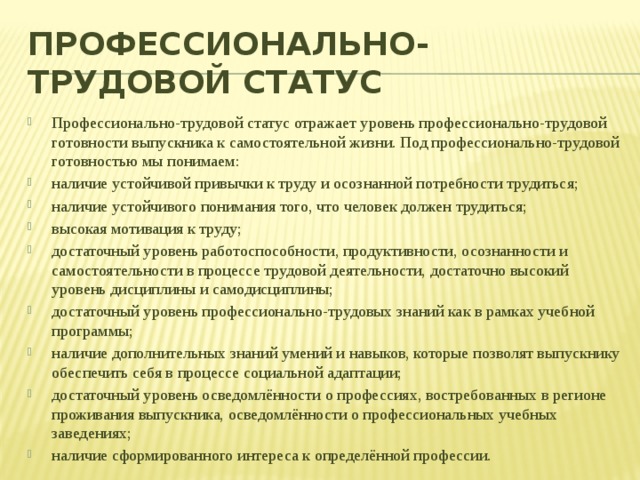 ПРОФЕССИОНАЛЬНО-ТРУДОВОЙ СТАТУС

Профессионально-трудовой статус отражает уровень профессионально-трудовой готовности выпускника к самостоятельной жизни. Под профессионально-трудовой готовностью мы понимаем:

наличие устойчивой привычки к труду и осознанной потребности трудиться;

наличие устойчивого понимания того, что человек должен трудиться;

высокая мотивация к труду;

достаточный уровень работоспособности, продуктивности, осознанности и самостоятельности в процессе трудовой деятельности, достаточно высокий уровень дисциплины и самодисциплины;

достаточный уровень профессионально-трудовых знаний как в рамках учебной программы;

наличие дополнительных знаний умений и навыков, которые позволят выпускнику обеспечить себя в процессе социальной адаптации;

достаточный уровень осведомлённости о профессиях, востребованных в регионе проживания выпускника, осведомлённости о профессиональных учебных заведениях;

наличие сформированного интереса к определённой профессии.